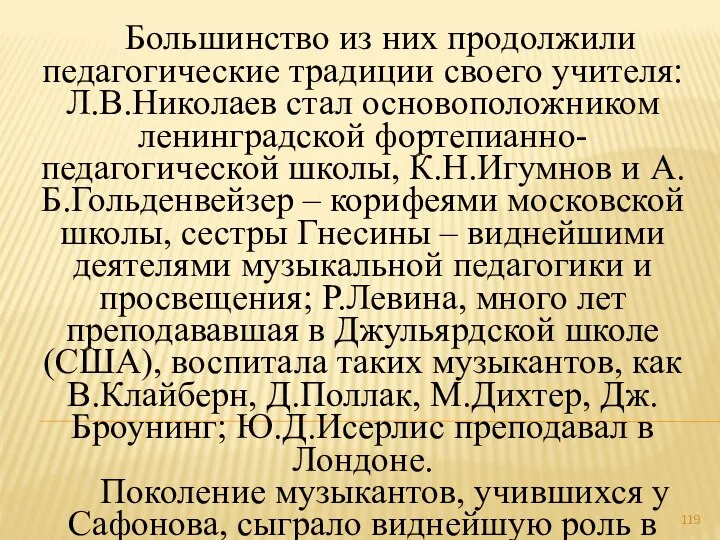 Большинство из них продолжили педагогические традиции своего учителя: Л.В.Николаев стал основоположником ленинградской фортепианно-педагогической школы, К.Н.Игумнов и А. Б.Гольденвейзер – корифеями московской школы, сестры Гнесины – виднейшими деятелями музыкальной педагогики и просвещения; Р.Левина, много лет преподававшая в Джульярдской школе (США), воспитала таких музыкантов, как В.Клайберн, Д.Поллак, М.Дихтер, Дж. Броунинг; Ю.Д.Исерлис преподавал в Лондоне.

Поколение музыкантов, учившихся у Сафонова, сыграло виднейшую роль в

119